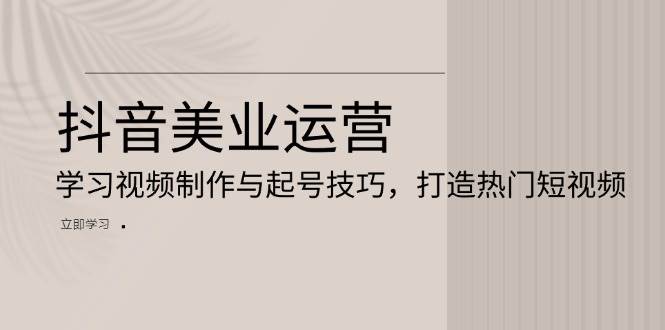 抖音美业运营

学习视频制作与起号技巧，打造热门短视频

立即学习 ·